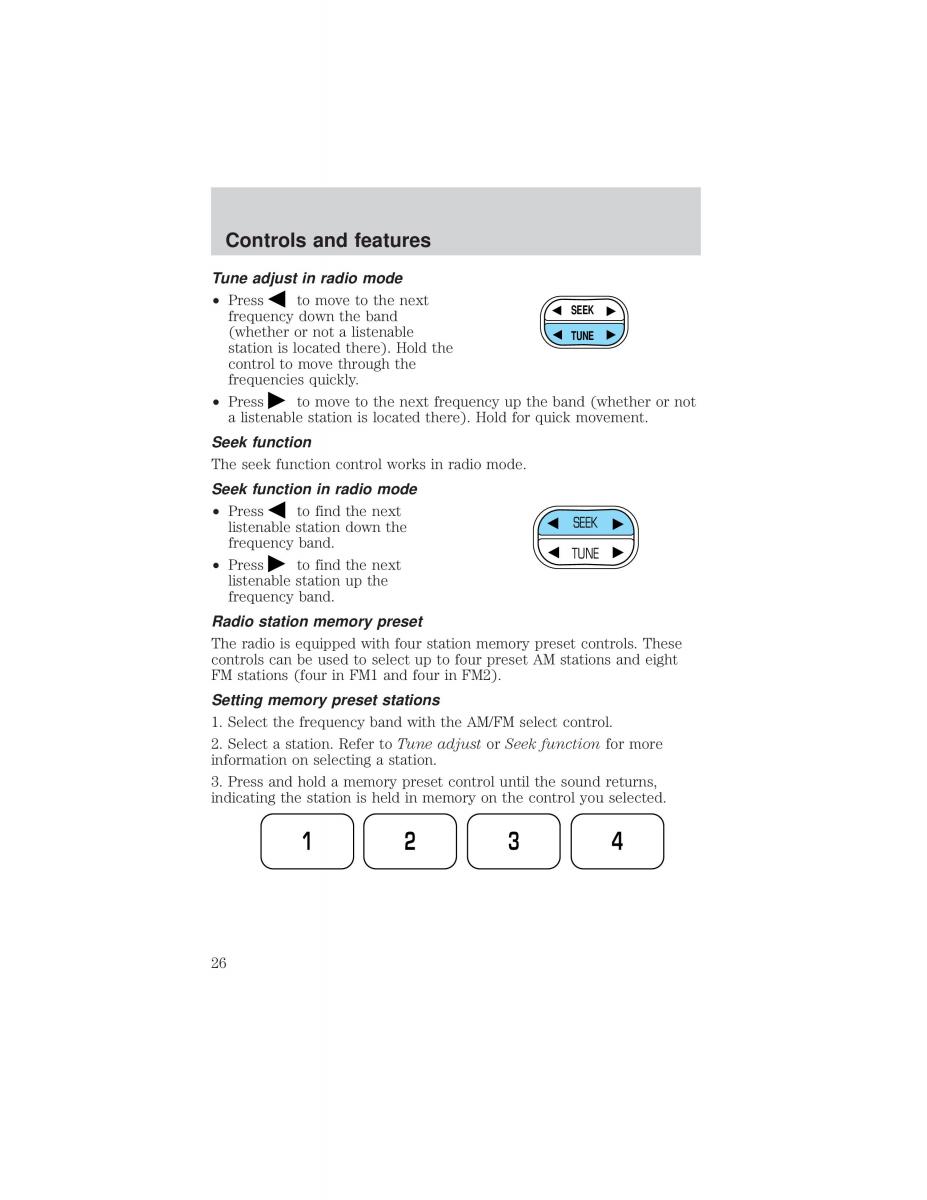 Controls and features

Tune adjust in radio mode

• Press ◀ to move to the next frequency down the band (whether or not a listenable station is located there). Hold the control to move through the frequencies quickly.

◀ SEEK ▶
◀ TUNE ▶

• Press ▶ to move to the next frequency up the band (whether or not a listenable station is located there). Hold for quick movement.

Seek function

The seek function control works in radio mode.

Seek function in radio mode

• Press ◀ to find the next listenable station down the frequency band.

• Press ▶ to find the next listenable station up the frequency band.

◀ SEEK ▶
◀ TUNE ▶

Radio station memory preset

The radio is equipped with four station memory preset controls. These controls can be used to select up to four preset AM stations and eight FM stations (four in FM1 and four in FM2).

Setting memory preset stations

1. Select the frequency band with the AM/FM select control.

2. Select a station. Refer to Tune adjust or Seek function for more information on selecting a station.

3. Press and hold a memory preset control until the sound returns, indicating the station is held in memory on the control you selected.

1 2 3 4

26